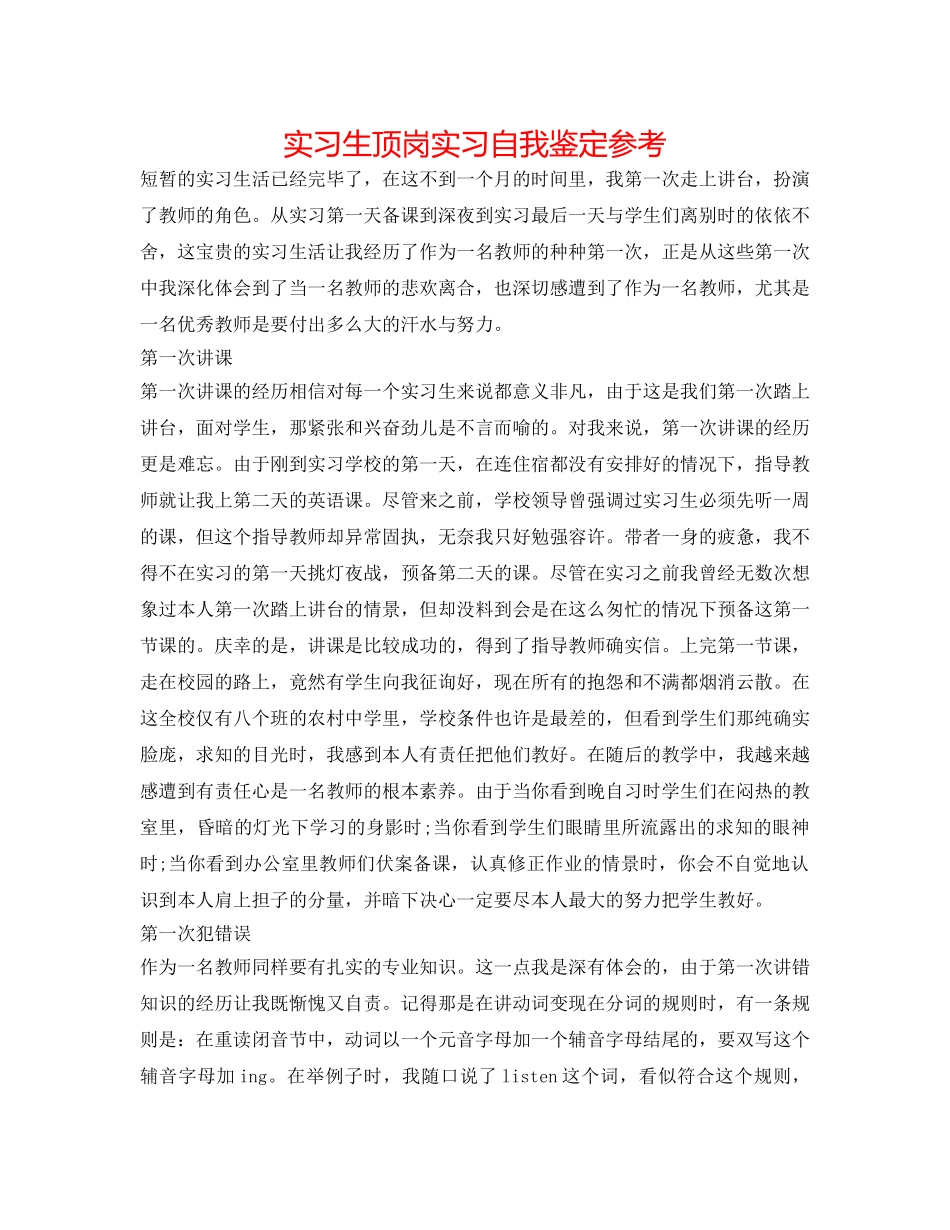 实习生顶岗实习自我鉴定参考

短暂的实习生活已经完毕了，在这不到一个月的时间里，我第一次走上讲台，扮演了教师的角色。从实习第一天备课到深夜到实习最后一天与学生们离别时的依依不舍，这宝贵的实习生活让我经历了作为一名教师的种种第一次，正是从这些第一次中我深化体会到了当一名教师的悲欢离合，也深切感遭到了作为一名教师，尤其是一名优秀教师是要付出多么大的汗水与努力。

第一次讲课

第一次讲课的经历相信对每一个实习生来说都意义非凡，由于这是我们第一次踏上讲台，面对学生，那紧张和兴奋劲儿是不言而喻的。对我来说，第一次讲课的经历更是难忘。由于刚到实习学校的第一天，在连住宿都没有安排好的情况下，指导教师就让我上第二天的英语课。尽管来之前，学校领导曾强调过实习生必须先听一周的课，但这个指导教师却异常固执，无奈我只好勉强容许。带者一身的疲惫，我不得不在实习的第一天挑灯夜战，预备第二天的课。尽管在实习之前我曾经无数次想象过本人第一次踏上讲台的情景，但却没料到会是在这么匆忙的情况下预备这第一节课的。庆幸的是，讲课是比较成功的，得到了指导教师确实信。上完第一节课，走在校园的路上，竟然有学生向我征询好，现在所有的抱怨和不满都烟消云散。在这全校仅有八个班的农村中学里，学校条件也许是最差的，但看到学生们那纯确实脸庞，求知的目光时，我感到本人有责任把他们教好。在随后的教学中，我越来越感遭到有责任心是一名教师的根本素养。由于当你看到晚自习时学生们在闷热的教室里，昏暗的灯光下学习的身影时;当你看到学生们眼睛里所流露出的求知的眼神时;当你看到办公室里教师们伏案备课，认真修正作业的情景时，你会不自觉地认识到本人肩上担子的分量，并暗下决心一定要尽本人最大的努力把学生教好。

第一次犯错误

作为一名教师同样要有扎实的专业知识。这一点我是深有体会的，由于第一次讲错知识的经历让我既惭愧又自责。记得那是在讲动词变现在分词的规则时，有一条规则是：在重读闭音节中，动词以一个元音字母加一个辅音字母结尾的，要双写这个辅音字母加 ing。在举例子时，我随口说了 listen 这个词，看似符合这个规则，